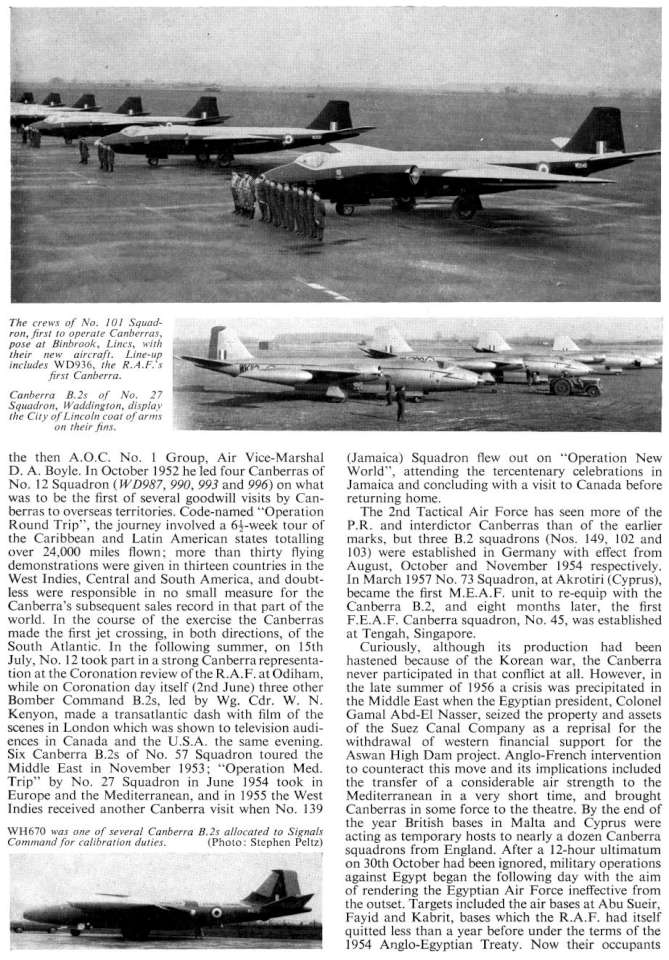 The crews of No. 101 Squadron, first to operate Canberras, pose at Binbrook, Lincs, with their new aircraft. Line-up includes WD936, the R.A.F.'s first Canberra.

Canberra B.2s of No. 27 Squadron, Waddington, display the City of Lincoln coat of arms on their fins.

the then A.O.C. No. 1 Group, Air Vice-Marshal D. A. Boyle. In October 1952 he led four Canberras of No. 12 Squadron (WD987, 990, 993 and 996) on what was to be the first of several goodwill visits by Canberras to overseas territories. Code-named "Operation Round Trip", the journey involved a $6\frac{1}{2}$-week tour of the Caribbean and Latin American states totalling over 24,000 miles flown; more than thirty flying demonstrations were given in thirteen countries in the West Indies, Central and South America, and doubtless were responsible in no small measure for the Canberra's subsequent sales record in that part of the world. In the course of the exercise the Canberras made the first jet crossing, in both directions, of the South Atlantic. In the following summer, on 15th July, No. 12 took part in a strong Canberra representation at the Coronation review of the R.A.F. at Odiham, while on Coronation day itself (2nd June) three other Bomber Command B.2s, led by Wg. Cdr. W. N. Kenyon, made a transatlantic dash with film of the scenes in London which was shown to television audiences in Canada and the U.S.A. the same evening. Six Canberra B.2s of No. 57 Squadron toured the Middle East in November 1953; "Operation Med. Trip" by No. 27 Squadron in June 1954 took in Europe and the Mediterranean, and in 1955 the West Indies received another Canberra visit when No. 139

WH670 was one of several Canberra B.2s allocated to Signals Command for calibration duties. (Photo: Stephen Peltz)

(Jamaica) Squadron flew out on "Operation New World", attending the tercentenary celebrations in Jamaica and concluding with a visit to Canada before returning home.

The 2nd Tactical Air Force has seen more of the P.R. and interdictor Canberras than of the earlier marks, but three B.2 squadrons (Nos. 149, 102 and 103) were established in Germany with effect from August, October and November 1954 respectively. In March 1957 No. 73 Squadron, at Akrotiri (Cyprus), became the first M.E.A.F. unit to re-equip with the Canberra B.2, and eight months later, the first F.E.A.F. Canberra squadron, No. 45, was established at Tengah, Singapore.

Curiously, although its production had been hastened because of the Korean war, the Canberra never participated in that conflict at all. However, in the late summer of 1956 a crisis was precipitated in the Middle East when the Egyptian president, Colonel Gamal Abd-El Nasser, seized the property and assets of the Suez Canal Company as a reprisal for the withdrawal of western financial support for the Aswan High Dam project. Anglo-French intervention to counteract this move and its implications included the transfer of a considerable air strength to the Mediterranean in a very short time, and brought Canberras in some force to the theatre. By the end of the year British bases in Malta and Cyprus were acting as temporary hosts to nearly a dozen Canberra squadrons from England. After a 12-hour ultimatum on 30th October had been ignored, military operations against Egypt began the following day with the aim of rendering the Egyptian Air Force ineffective from the outset. Targets included the air bases at Abu Sueir, Fayid and Kabrit, bases which the R.A.F. had itself quitted less than a year before under the terms of the 1954 Anglo-Egyptian Treaty. Now their occupants